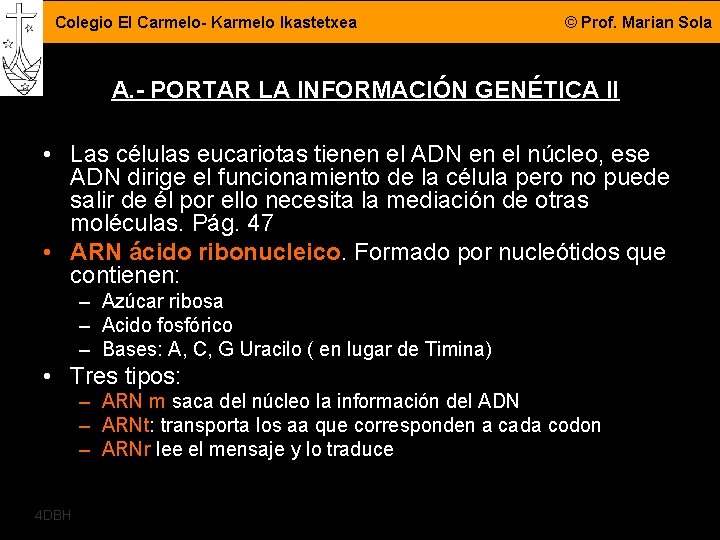 Colegio El Carmelo- Karmelo Ikastetxea © Prof. Marian Sola

A.- PORTAR LA INFORMACIÓN GENÉTICA II

• Las células eucariotas tienen el ADN en el núcleo, ese ADN dirige el funcionamiento de la célula pero no puede salir de él por ello necesita la mediación de otras moléculas. Pág. 47
• ARN ácido ribonucleico. Formado por nucleótidos que contienen:
– Azúcar ribosa
– Acido fosfórico
– Bases: A, C, G Uracilo ( en lugar de Timina)
• Tres tipos:
– ARN m saca del núcleo la información del ADN
– ARNt: transporta los aa que corresponden a cada codon
– ARNr lee el mensaje y lo traduce

4DBH